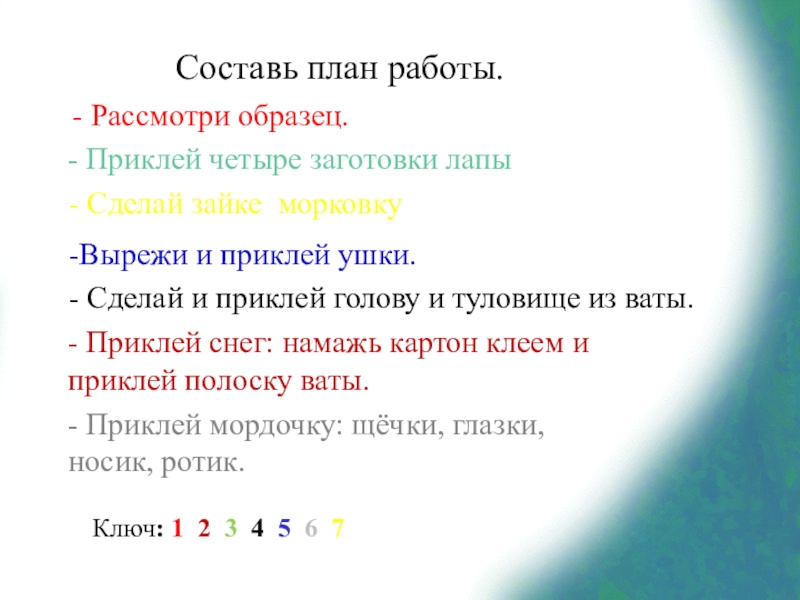 Составь план работы.

- Рассмотри образец.

- Приклей четыре заготовки лапы

- Сделай зайке  морковку

-Вырежи и приклей ушки.

- Сделай и приклей голову и туловище из ваты.

- Приклей снег: намажь картон клеем и приклей полоску ваты.

- Приклей мордочку: щёчки, глазки, носик, ротик.

Ключ: 1 2 3 4 5 6 7